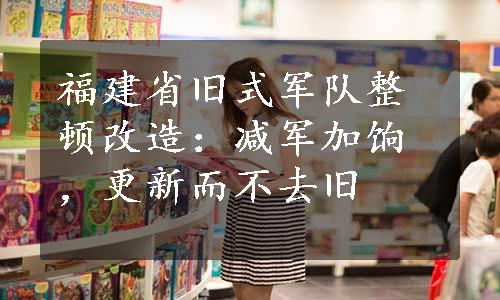 福建省旧式军队整顿改造：减军加饷，更新而不去旧